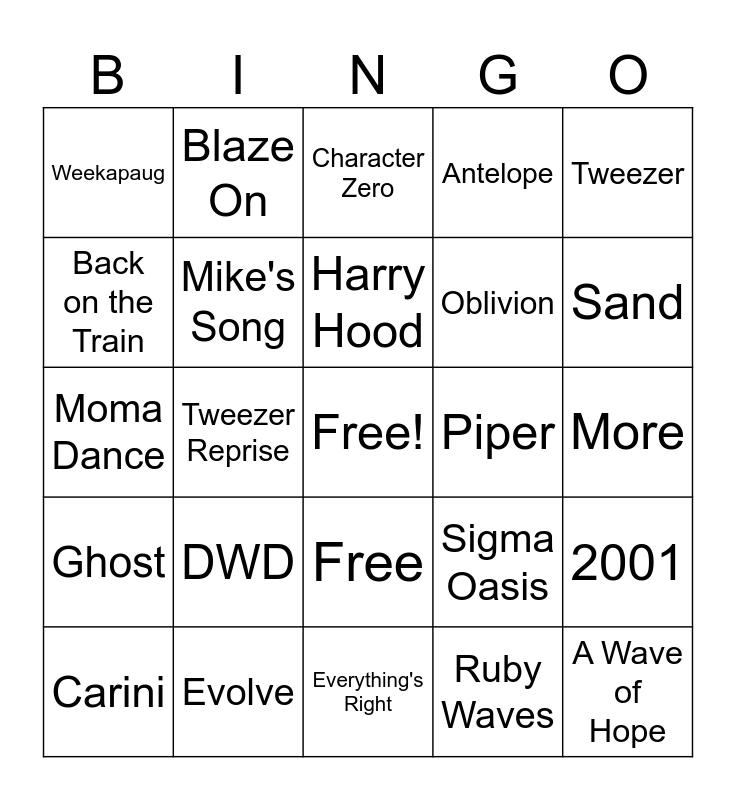 | B | I | N | G | O |
|---|---|---|---|---|
| Weekapaug | Blaze On | Character Zero | Antelope | Tweezer |
| Back on the Train | Mike's Song | Harry Hood | Oblivion | Sand |
| Moma Dance | Tweezer Reprise | Free! | Piper | More |
| Ghost | DWD | Free | Sigma Oasis | 2001 |
| Carini | Evolve | Everything's Right | Ruby Waves | A Wave of Hope |